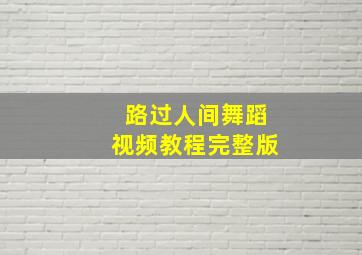 路过人间舞蹈
视频教程完整版